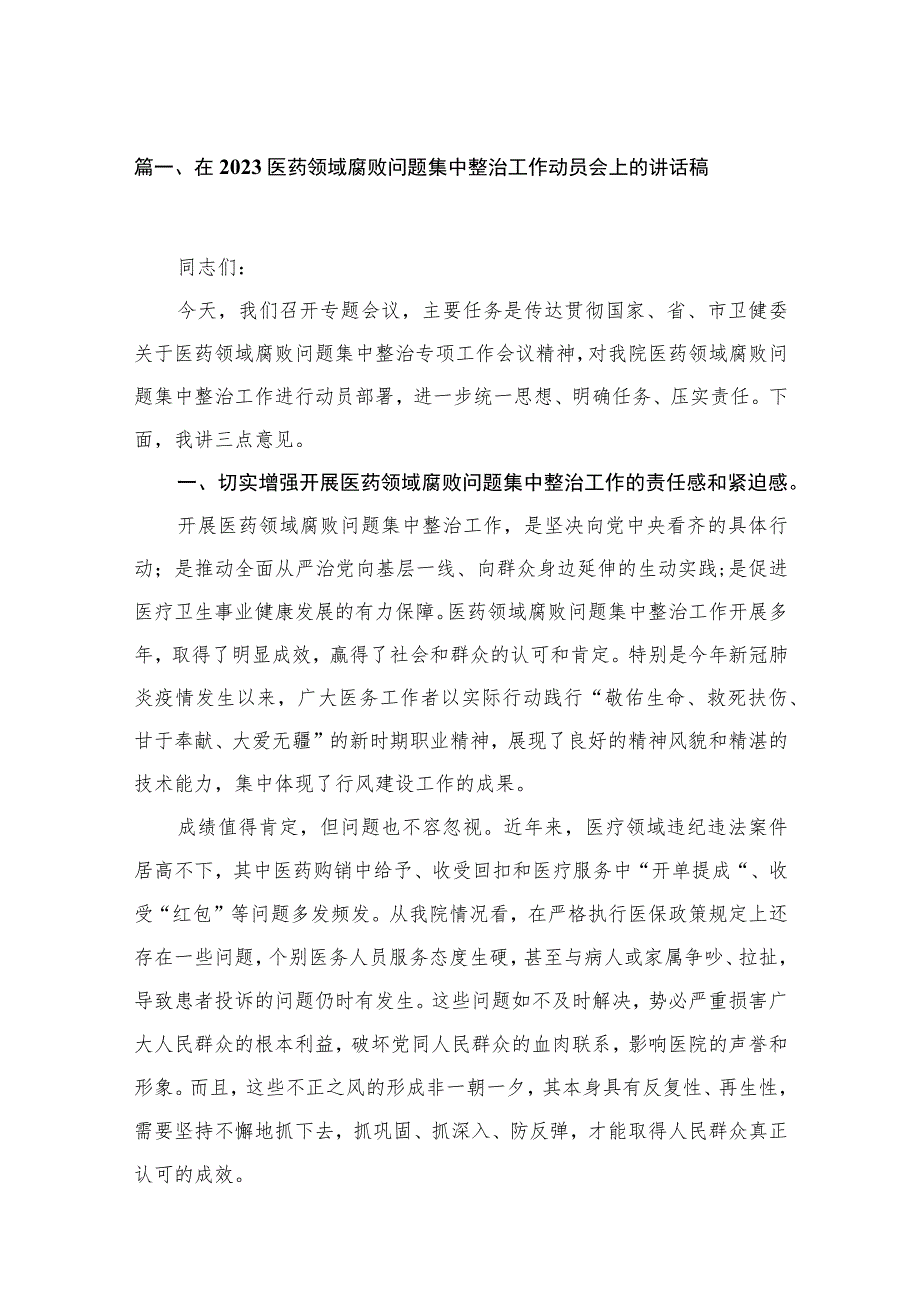 篇一、在2023医药领域腐败问题集中整治工作动员会上的讲话稿

同志们：

今天，我们召开专题会议，主要任务是传达贯彻国家、省、市卫健委关于医药领域腐败问题集中整治专项工作会议精神，对我院医药领域腐败问题集中整治工作进行动员部署，进一步统一思想、明确任务、压实责任。下面，我讲三点意见。

一、切实增强开展医药领域腐败问题集中整治工作的责任感和紧迫感。

开展医药领域腐败问题集中整治工作，是坚决向党中央看齐的具体行动；是推动全面从严治党向基层一线、向群众身边延伸的生动实践;是促进医疗卫生事业健康发展的有力保障。医药领域腐败问题集中整治工作开展多年，取得了明显成效，赢得了社会和群众的认可和肯定。特别是今年新冠肺炎疫情发生以来，广大医务工作者以实际行动践行“敬佑生命、救死扶伤、甘于奉献、大爱无疆”的新时期职业精神，展现了良好的精神风貌和精湛的技术能力，集中体现了行风建设工作的成果。

成绩值得肯定，但问题也不容忽视。近年来，医疗领域违纪违法案件居高不下，其中医药购销中给予、收受回扣和医疗服务中“开单提成“、收受“红包”等问题多发频发。从我院情况看，在严格执行医保政策规定上还存在一些问题，个别医务人员服务态度生硬，甚至与病人或家属争吵、拉扯，导致患者投诉的问题仍时有发生。这些问题如不及时解决，势必严重损害广大人民群众的根本利益，破坏党同人民群众的血肉联系，影响医院的声誉和形象。而且，这些不正之风的形成非一朝一夕，其本身具有反复性、再生性，需要坚持不懈地抓下去，抓巩固、抓深入、防反弹，才能取得人民群众真正认可的成效。